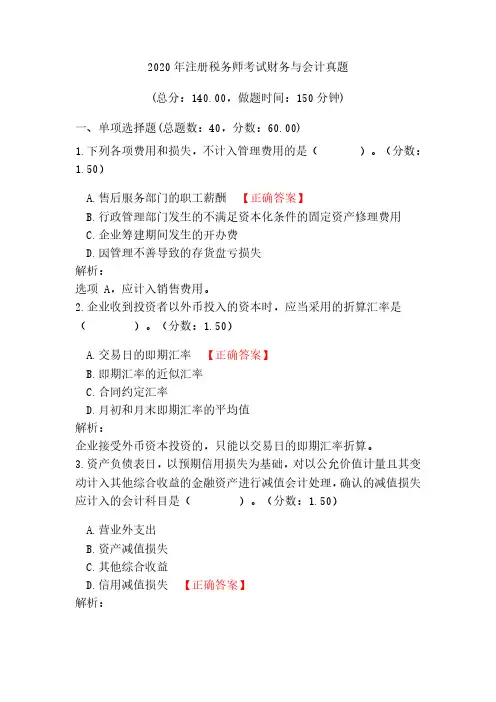 2020年注册税务师考试财务与会计真题

(总分：140.00，做题时间：150分钟)

一、单项选择题(总题数：40，分数：60.00)

1.下列各项费用和损失，不计入管理费用的是（ ）。（分数：1.50）

A.售后服务部门的职工薪酬 【正确答案】
B.行政管理部门发生的不满足资本化条件的固定资产修理费用
C.企业筹建期间发生的开办费
D.因管理不善导致的存货盘亏损失
解析：
选项 A，应计入销售费用。
2.企业收到投资者以外币投入的资本时，应当采用的折算汇率是（ ）。（分数：1.50）

A.交易日的即期汇率 【正确答案】
B.即期汇率的近似汇率
C.合同约定汇率
D.月初和月末即期汇率的平均值
解析：
企业接受外币资本投资的，只能以交易日的即期汇率折算。
3.资产负债表日，以预期信用损失为基础，对以公允价值计量且其变动计入其他综合收益的金融资产进行减值会计处理，确认的减值损失应计入的会计科目是（ ）。（分数：1.50）

A.营业外支出
B.资产减值损失
C.其他综合收益
D.信用减值损失 【正确答案】
解析：